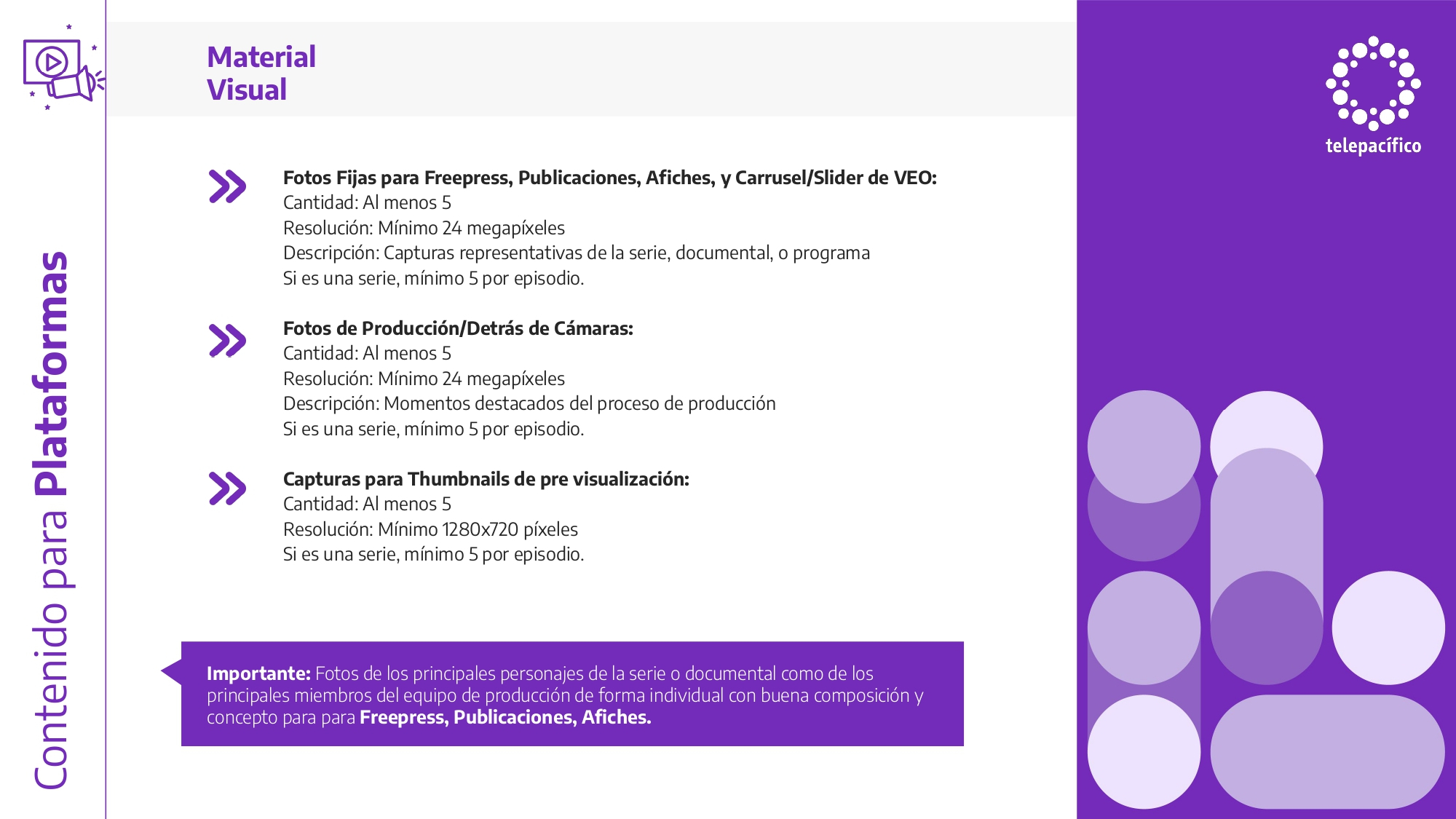 Contenido para Plataformas

Material Visual

telepacífico

Fotos Fijas para Freepress, Publicaciones, Afiches, y Carrusel/Slider de VEO:
Cantidad: Al menos 5
Resolución: Mínimo 24 megapíxeles
Descripción: Capturas representativas de la serie, documental, o programa
Si es una serie, mínimo 5 por episodio.

Fotos de Producción/Detrás de Cámaras:
Cantidad: Al menos 5
Resolución: Mínimo 24 megapíxeles
Descripción: Momentos destacados del proceso de producción
Si es una serie, mínimo 5 por episodio.

Capturas para Thumbnails de pre visualización:
Cantidad: Al menos 5
Resolución: Mínimo 1280x720 píxeles
Si es una serie, mínimo 5 por episodio.

Importante: Fotos de los principales personajes de la serie o documental como de los principales miembros del equipo de producción de forma individual con buena composición y concepto para para Freepress, Publicaciones, Afiches.